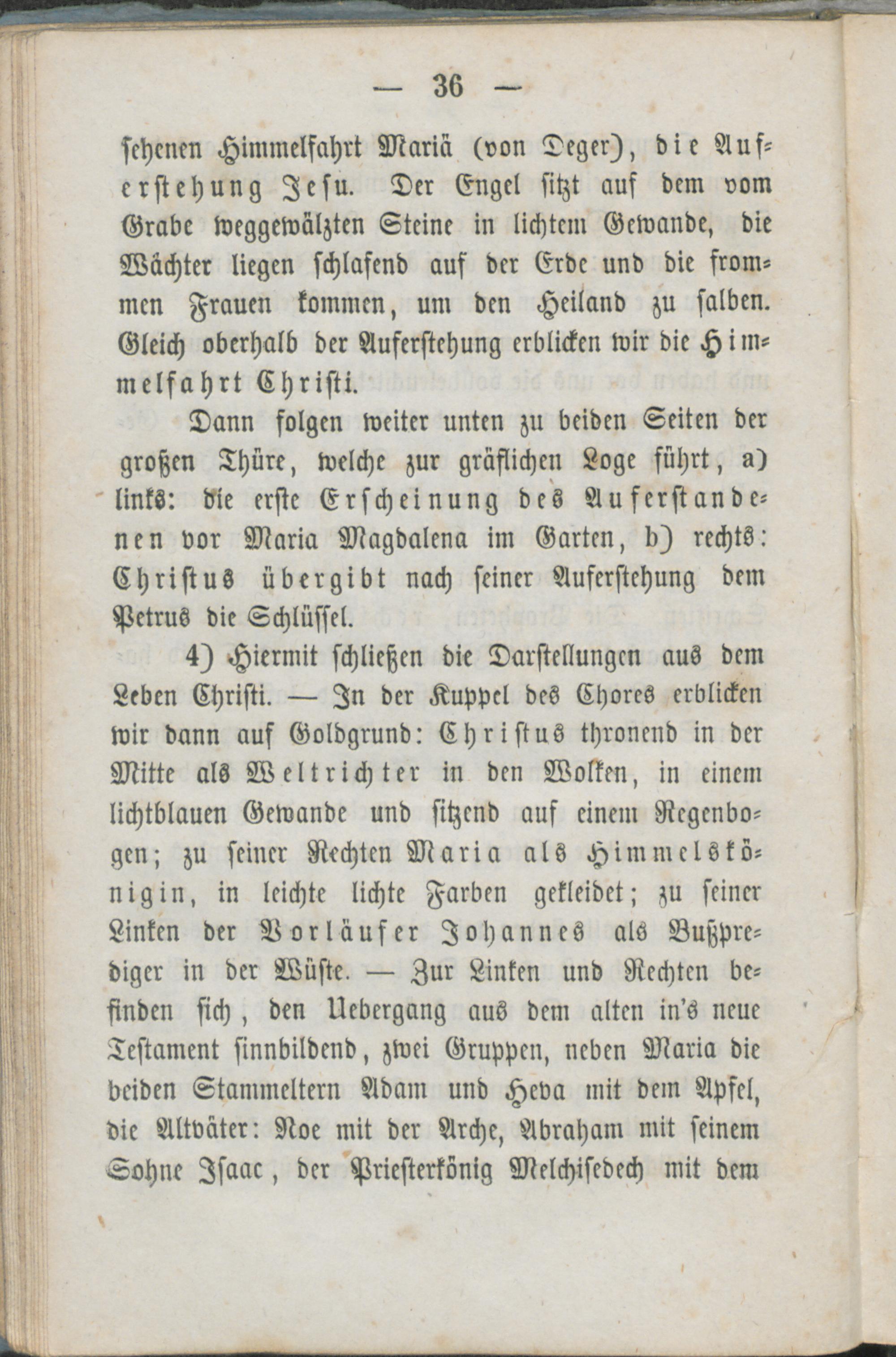 — 36 —

sehenen Himmelfahrt Mariä (von Deger), die Auferstehung Jesu. Der Engel sitzt auf dem vom Grabe weggewälzten Steine in lichtem Gewande, die Wächter liegen schlafend auf der Erde und die frommen Frauen kommen, um den Heiland zu salben. Gleich oberhalb der Auferstehung erblicken wir die Himmelfahrt Christi.

Dann folgen weiter unten zu beiden Seiten der großen Thüre, welche zur gräflichen Loge führt, a) links: die erste Erscheinung des Auferstandenen vor Maria Magdalena im Garten, b) rechts: Christus übergibt nach seiner Auferstehung dem Petrus die Schlüssel.

4) Hiermit schließen die Darstellungen aus dem Leben Christi. — In der Kuppel des Chores erblicken wir dann auf Goldgrund: Christus thronend in der Mitte als Weltrichter in den Wolken, in einem lichtblauen Gewande und sitzend auf einem Regenbogen; zu seiner Rechten Maria als Himmelskönigin, in leichte lichte Farben gekleidet; zu seiner Linken der Vorläufer Johannes als Bußprediger in der Wüste. — Zur Linken und Rechten befinden sich, den Uebergang aus dem alten in's neue Testament sinnbildend, zwei Gruppen, neben Maria die beiden Stammeltern Adam und Heva mit dem Apfel, die Altväter: Noe mit der Arche, Abraham mit seinem Sohne Isaac, der Priesterkönig Melchisedech mit dem